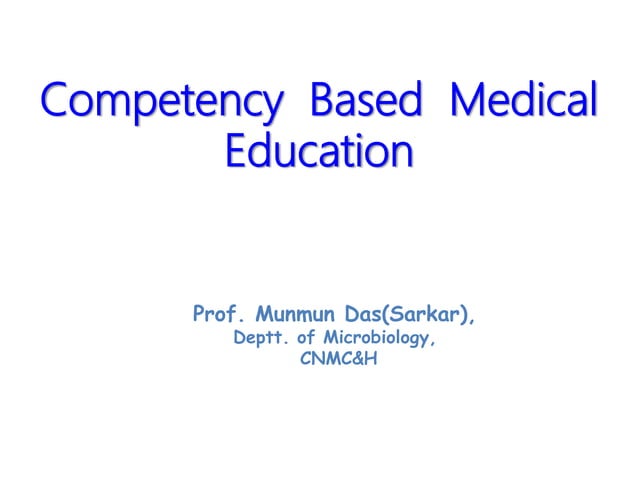 Competency Based Medical Education

Prof. Munmun Das(Sarkar),
Deptt. of Microbiology,
CNMC&H